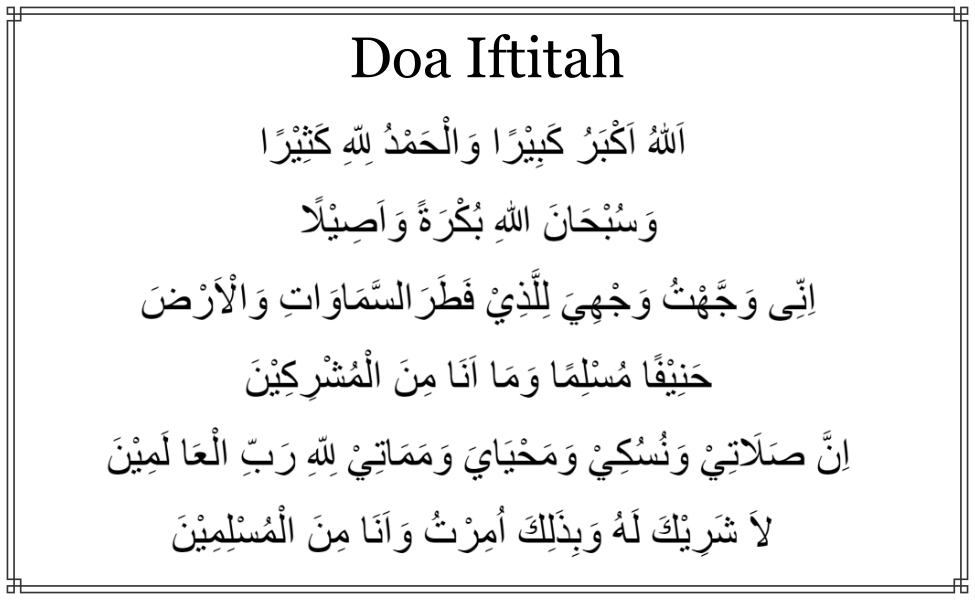 Doa Iftitah

اَللهُ اَكْبَرُ كَبِيْرًا وَالْحَمْدُ لِلهِ كَثِيْرًا

وَسُبْحَانَ اللهِ بُكْرَةً وَاَصِيْلًا

اِنِّى وَجَّهْتُ وَجْهِيَ لِلَّذِيْ فَطَرَالسَّمَاوَاتِ وَالْاَرْضَ

حَنِيْفًا مُسْلِمًا وَمَا اَنَا مِنَ الْمُشْرِكِيْنَ

اِنَّ صَلَاتِيْ وَنُسُكِيْ وَمَحْيَايَ وَمَمَاتِيْ لِلهِ رَبِّ الْعَا لَمِيْنَ

لاَ شَرِيْكَ لَهُ وَبِذَلِكَ اُمِرْتُ وَاَنَا مِنَ الْمُسْلِمِيْنَ